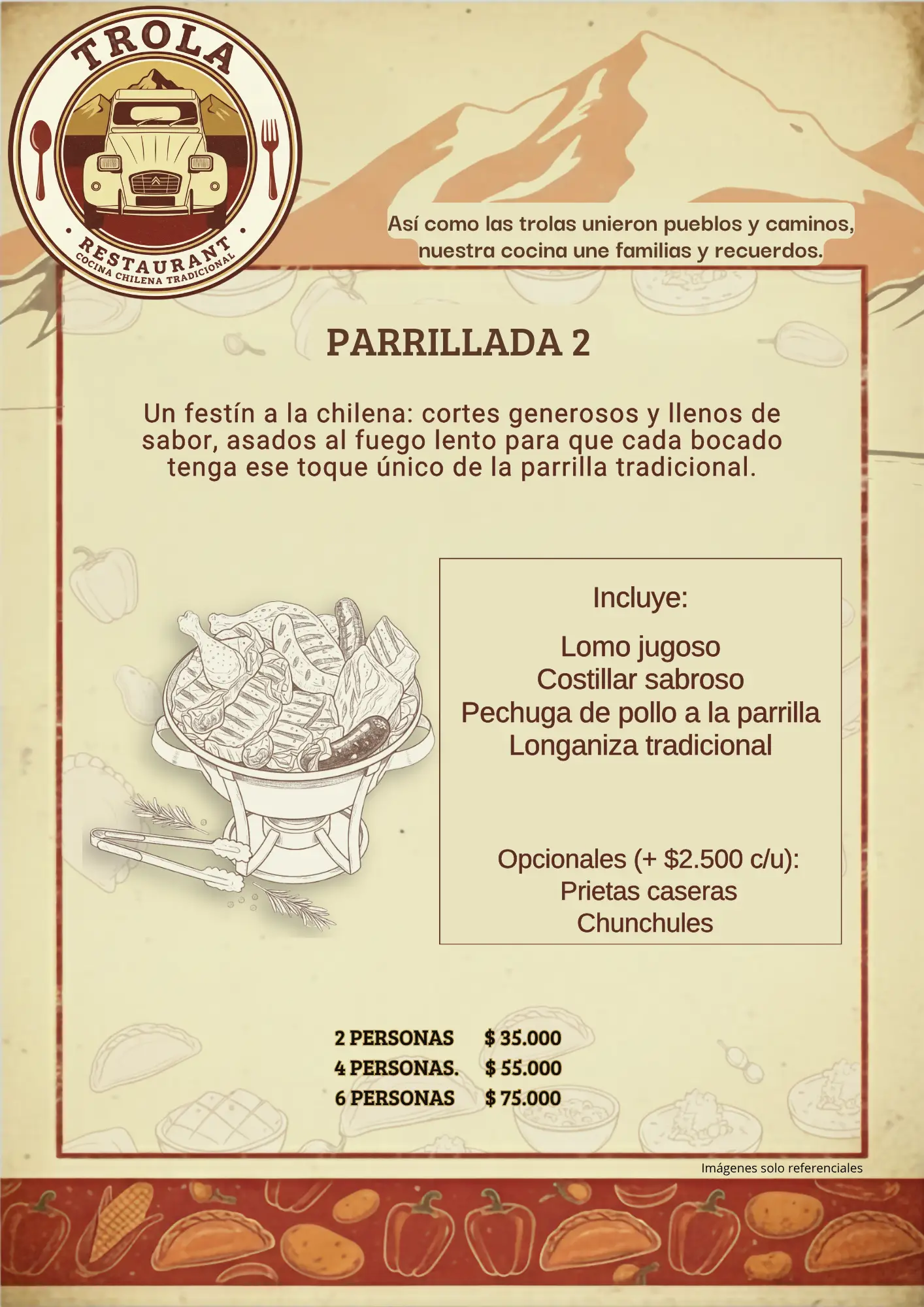 TROLA
RESTAURANT
COCINA CHILENA TRADICIONAL

Así como las trolas unieron pueblos y caminos, nuestra cocina une familias y recuerdos.

PARRILLADA 2

Un festín a la chilena: cortes generosos y llenos de sabor, asados al fuego lento para que cada bocado tenga ese toque único de la parrilla tradicional.

Incluye:
Lomo jugoso
Costillar sabroso
Pechuga de pollo a la parrilla
Longaniza tradicional

Opcionales (+ $2.500 c/u):
Prietas caseras
Chunchules

2 PERSONAS $ 35.000
4 PERSONAS. $ 55.000
6 PERSONAS $ 75.000

Imágenes solo referenciales